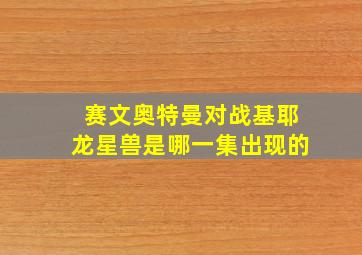 赛文奥特曼对战基耶龙星兽是哪一集出现的